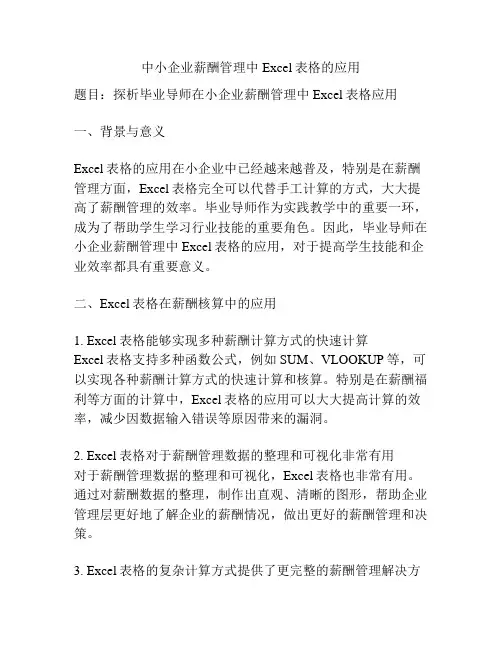 中小企业薪酬管理中 Excel 表格的应用

题目：探析毕业导师在小企业薪酬管理中 Excel 表格应用

一、背景与意义

Excel 表格的应用在小企业中已经越来越普及，特别是在薪酬管理方面，Excel 表格完全可以代替手工计算的方式，大大提高了薪酬管理的效率。毕业导师作为实践教学中的重要一环，成为了帮助学生学习行业技能的重要角色。因此，毕业导师在小企业薪酬管理中 Excel 表格的应用，对于提高学生技能和企业效率都具有重要意义。

二、Excel 表格在薪酬核算中的应用

1. Excel 表格能够实现多种薪酬计算方式的快速计算
Excel 表格支持多种函数公式，例如 SUM、VLOOKUP 等，可以实现各种薪酬计算方式的快速计算和核算。特别是在薪酬福利等方面的计算中，Excel 表格的应用可以大大提高计算的效率，减少因数据输入错误等原因带来的漏洞。

2. Excel 表格对于薪酬管理数据的整理和可视化非常有用
对于薪酬管理数据的整理和可视化，Excel 表格也非常有用。通过对薪酬数据的整理，制作出直观、清晰的图形，帮助企业管理层更好地了解企业的薪酬情况，做出更好的薪酬管理和决策。

3. Excel 表格的复杂计算方式提供了更完整的薪酬管理解决方